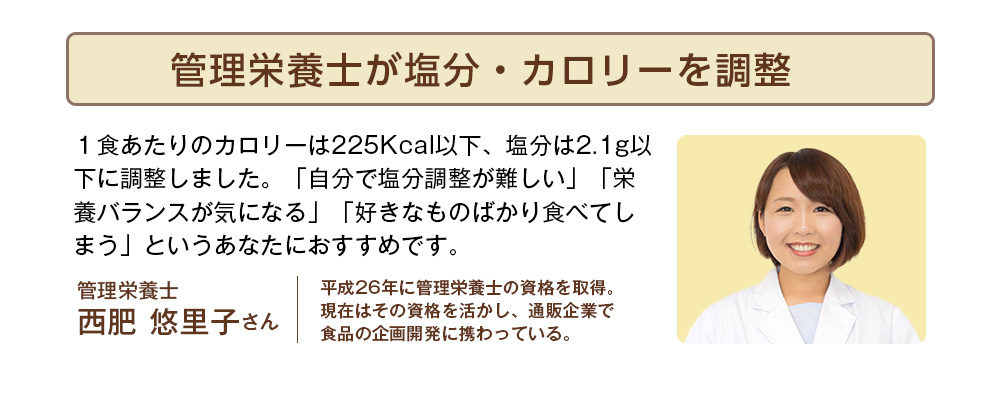 管理栄養士が塩分・カロリーを調整

１食あたりのカロリーは225Kcal以下、塩分は2.1g以下に調整しました。「自分で塩分調整が難しい」「栄養バランスが気になる」「好きなものばかり食べてしまう」というあなたにおすすめです。

管理栄養士
西肥 悠里子さん

平成26年に管理栄養士の資格を取得。現在はその資格を活かし、通販企業で食品の企画開発に携わっている。